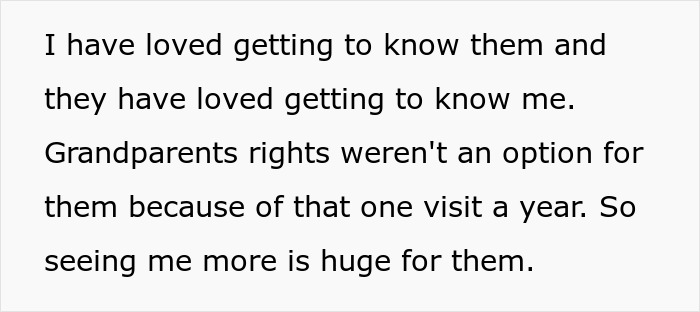 I have loved getting to know them and they have loved getting to know me. Grandparents rights weren't an option for them because of that one visit a year. So seeing me more is huge for them.